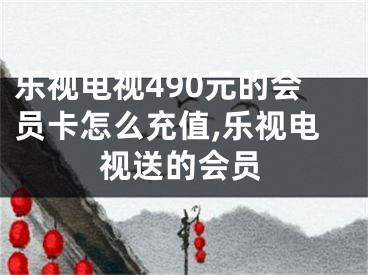 乐视电视490元的会员卡怎么充值,乐视电视送的会员